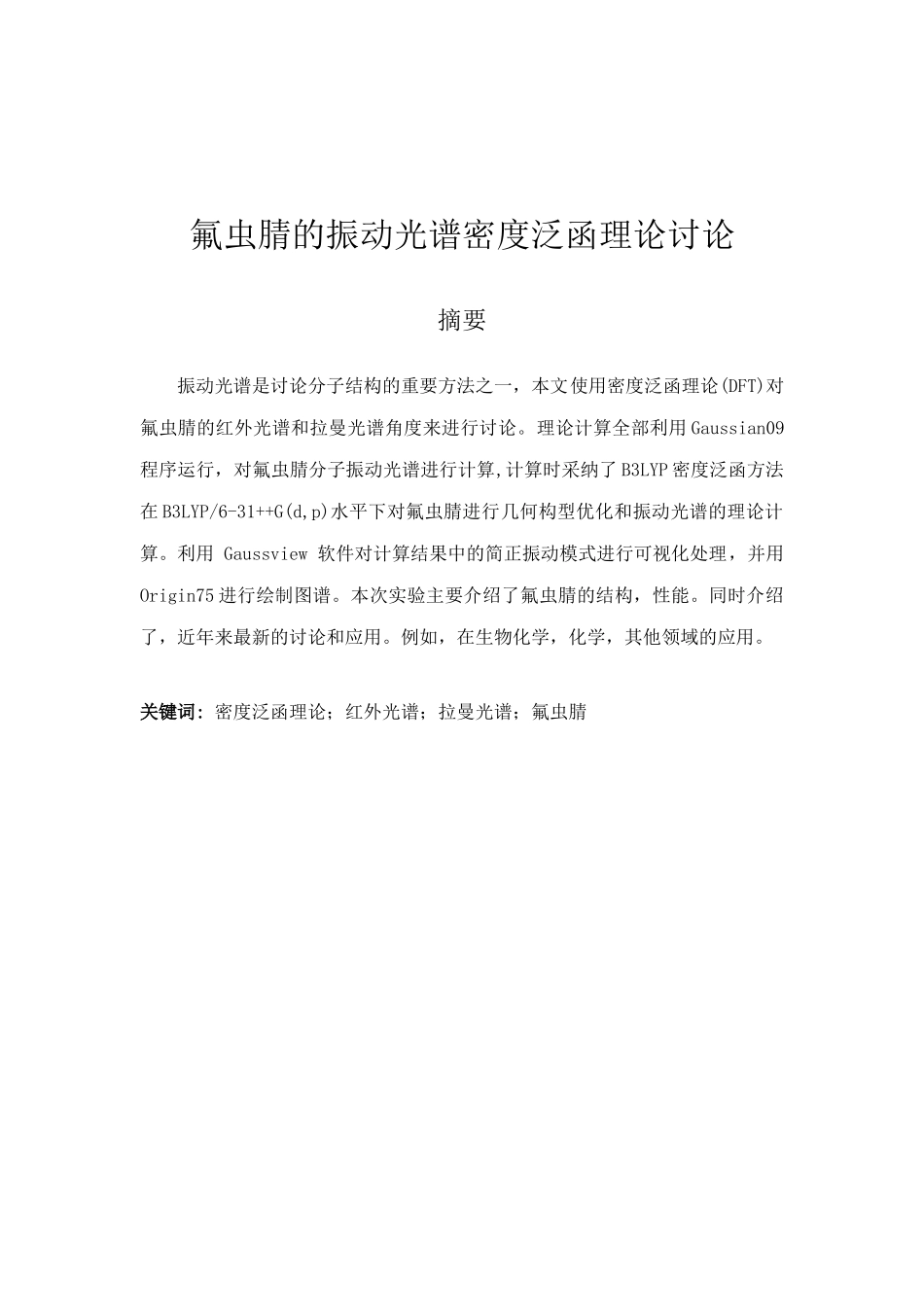 氟虫腈的振动光谱密度泛函理论讨论

摘要

振动光谱是讨论分子结构的重要方法之一，本文使用密度泛函理论(DFT)对氟虫腈的红外光谱和拉曼光谱角度来进行讨论。理论计算全部利用Gaussian09程序运行，对氟虫腈分子振动光谱进行计算,计算时采纳了B3LYP密度泛函方法在B3LYP/6-31++G(d,p)水平下对氟虫腈进行几何构型优化和振动光谱的理论计算。利用 Gaussview 软件对计算结果中的简正振动模式进行可视化处理，并用Origin75进行绘制图谱。本次实验主要介绍了氟虫腈的结构，性能。同时介绍了，近年来最新的讨论和应用。例如，在生物化学，化学，其他领域的应用。

关键词：密度泛函理论；红外光谱；拉曼光谱；氟虫腈